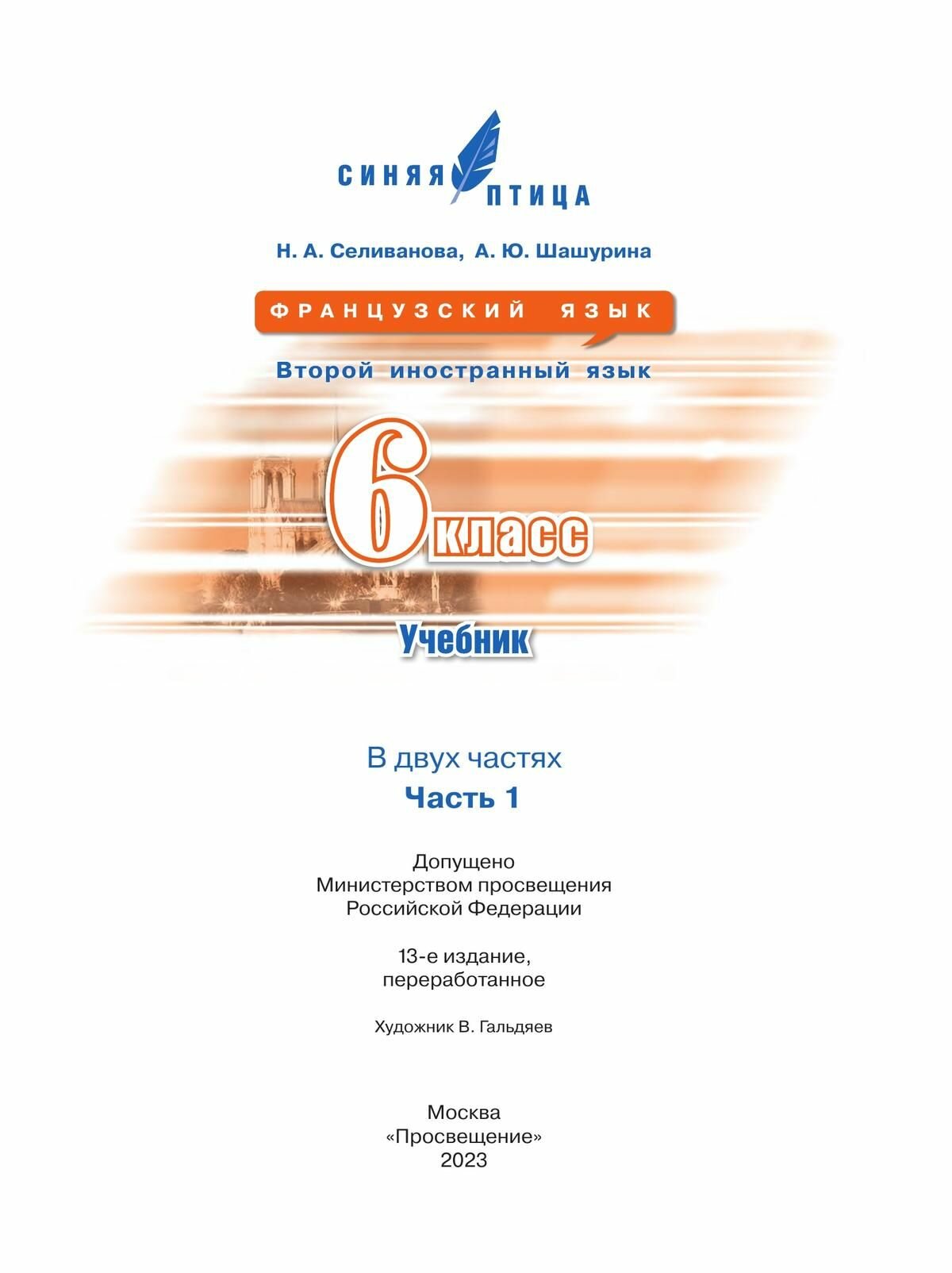 СИНЯЯ ПТИЦА

Н. А. Селиванова, А. Ю. Шашурина

ФРАНЦУЗСКИЙ ЯЗЫК

Второй иностранный язык

6 класс

Учебник

В двух частях

Часть 1

Допущено
Министерством просвещения
Российской Федерации

13-е издание,
переработанное

Художник В. Гальдяев

Москва
«Просвещение»
2023